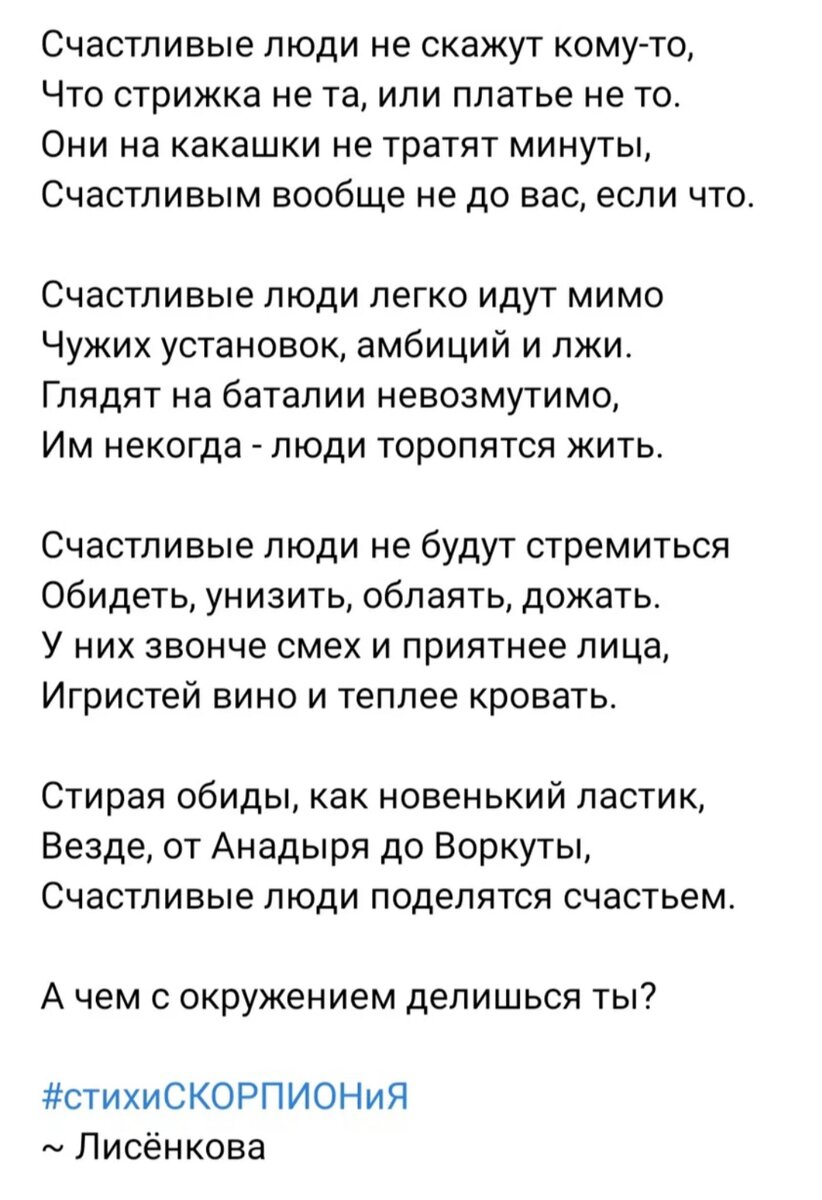 Счастливые люди не скажут кому-то,
Что стрижка не та, или платье не то.
Они на какашки не тратят минуты,
Счастливым вообще не до вас, если что.

Счастливые люди легко идут мимо
Чужих установок, амбиций и лжи.
Глядят на баталии невозмутимо,
Им некогда - люди торопятся жить.

Счастливые люди не будут стремиться
Обидеть, унизить, облаять, дожать.
У них звонче смех и приятнее лица,
Игристей вино и теплее кровать.

Стирая обиды, как новенький ластик,
Везде, от Анадыря до Воркуты,
Счастливые люди поделятся счастьем.

А чем с окружением делишься ты?

#стихиСКОРПИОНиЯ
~ Лисёнкова